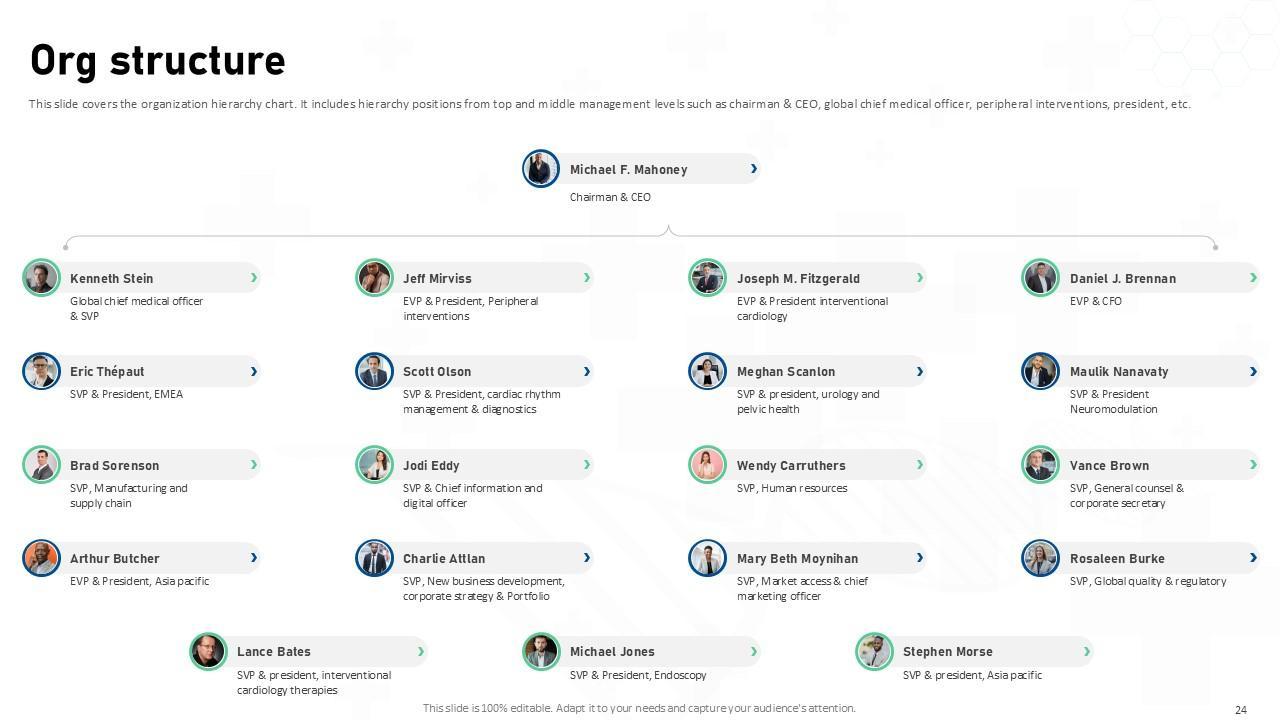 Org structure

This slide covers the organization hierarchy chart. It includes hierarchy positions from top and middle management levels such as chairman & CEO, global chief medical officer, peripheral interventions, president, etc.

Michael F. Mahoney
Chairman & CEO

Kenneth Stein
Global chief medical officer & SVP

Jeff Mirviss
EVP & President, Peripheral interventions

Joseph M. Fitzgerald
EVP & President interventional cardiology

Daniel J. Brennan
EVP & CFO

Eric Thépaut
SVP & President, EMEA

Scott Olson
SVP & President, cardiac rhythm management & diagnostics

Meghan Scanlon
SVP & president, urology and pelvic health

Maulik Nanavaty
SVP & President Neuromodulation

Brad Sorenson
SVP, Manufacturing and supply chain

Jodi Eddy
SVP & Chief information and digital officer

Wendy Carruthers
SVP, Human resources

Vance Brown
SVP, General counsel & corporate secretary

Arthur Butcher
EVP & President, Asia pacific

Charlie Attlan
SVP, New business development, corporate strategy & Portfolio

Mary Beth Moynihan
SVP, Market access & chief marketing officer

Rosaleen Burke
SVP, Global quality & regulatory

Lance Bates
SVP & president, interventional cardiology therapies

Michael Jones
SVP & President, Endoscopy

Stephen Morse
SVP & president, Asia pacific

This slide is 100% editable. Adapt it to your needs and capture your audience's attention.

24